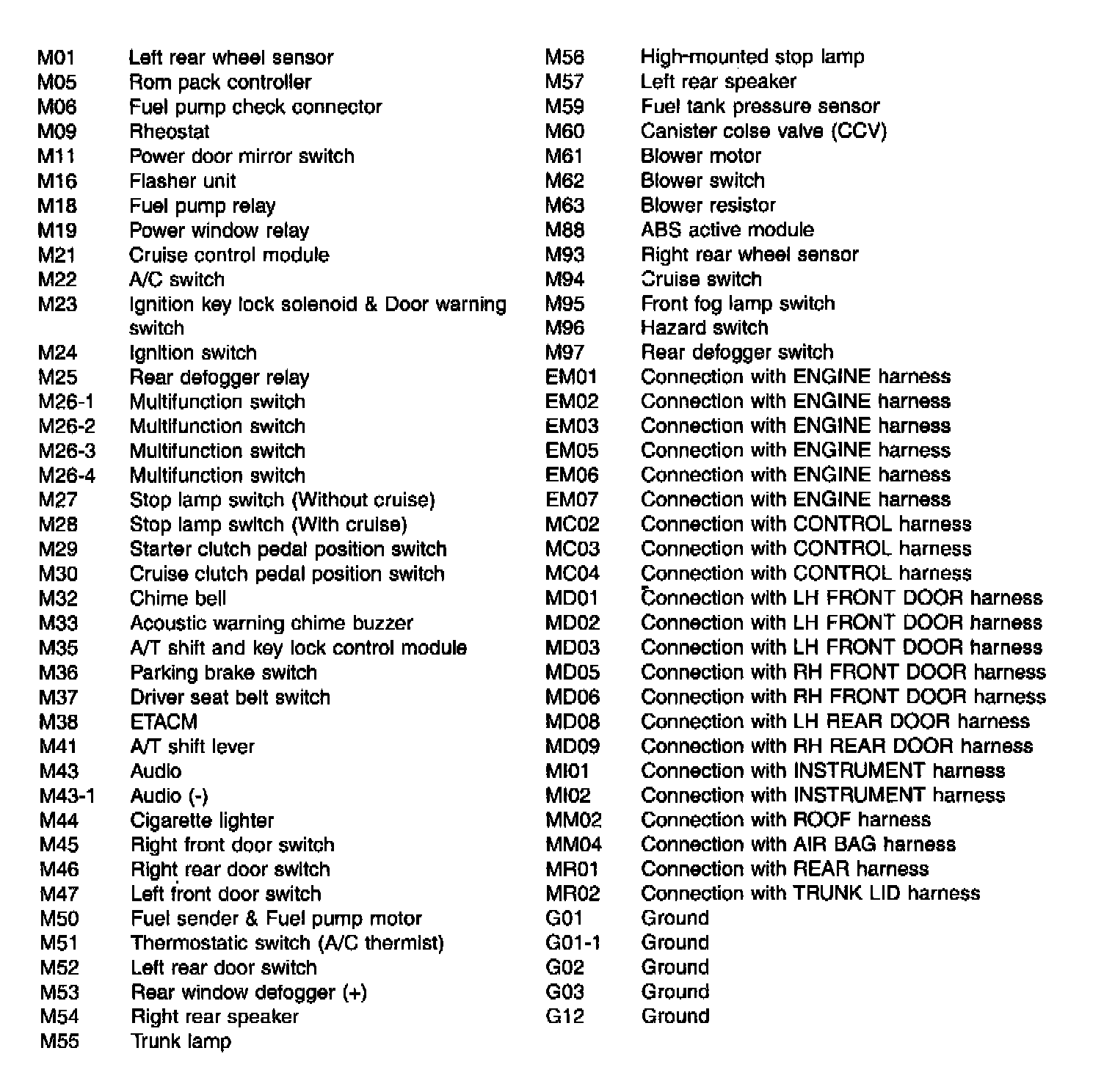 M01 Left rear wheel sensor
M05 Rom pack controller
M06 Fuel pump check connector
M09 Rheostat
M11 Power door mirror switch
M16 Flasher unit
M18 Fuel pump relay
M19 Power window relay
M21 Cruise control module
M22 A/C switch
M23 Ignition key lock solenoid & Door warning switch
M24 Ignition switch
M25 Rear defogger relay
M26-1 Multifunction switch
M26-2 Multifunction switch
M26-3 Multifunction switch
M26-4 Multifunction switch
M27 Stop lamp switch (Without cruise)
M28 Stop lamp switch (With cruise)
M29 Starter clutch pedal position switch
M30 Cruise clutch pedal position switch
M32 Chime bell
M33 Acoustic warning chime buzzer
M35 A/T shift and key lock control module
M36 Parking brake switch
M37 Driver seat belt switch
M38 ETACM
M41 A/T shift lever
M43 Audio
M43-1 Audio (-)
M44 Cigarette lighter
M45 Right front door switch
M46 Right rear door switch
M47 Left front door switch
M50 Fuel sender & Fuel pump motor
M51 Thermostatic switch (A/C thermist)
M52 Left rear door switch
M53 Rear window defogger (+)
M54 Right rear speaker
M55 Trunk lamp

M56 High-mounted stop lamp
M57 Left rear speaker
M59 Fuel tank pressure sensor
M60 Canister colse valve (CCV)
M61 Blower motor
M62 Blower switch
M63 Blower resistor
M88 ABS active module
M93 Right rear wheel sensor
M94 Cruise switch
M95 Front fog lamp switch
M96 Hazard switch
M97 Rear defogger switch
EM01 Connection with ENGINE harness
EM02 Connection with ENGINE harness
EM03 Connection with ENGINE harness
EM05 Connection with ENGINE harness
EM06 Connection with ENGINE harness
EM07 Connection with ENGINE harness
MC02 Connection with CONTROL harness
MC03 Connection with CONTROL harness
MC04 Connection with CONTROL harness
MD01 Connection with LH FRONT DOOR harness
MD02 Connection with LH FRONT DOOR harness
MD03 Connection with LH FRONT DOOR harness
MD05 Connection with RH FRONT DOOR harness
MD06 Connection with RH FRONT DOOR harness
MD08 Connection with LH REAR DOOR harness
MD09 Connection with RH REAR DOOR harness
MI01 Connection with INSTRUMENT harness
MI02 Connection with INSTRUMENT harness
MM02 Connection with ROOF harness
MM04 Connection with AIR BAG harness
MR01 Connection with REAR harness
MR02 Connection with TRUNK LID harness
G01 Ground
G01-1 Ground
G02 Ground
G03 Ground
G12 Ground